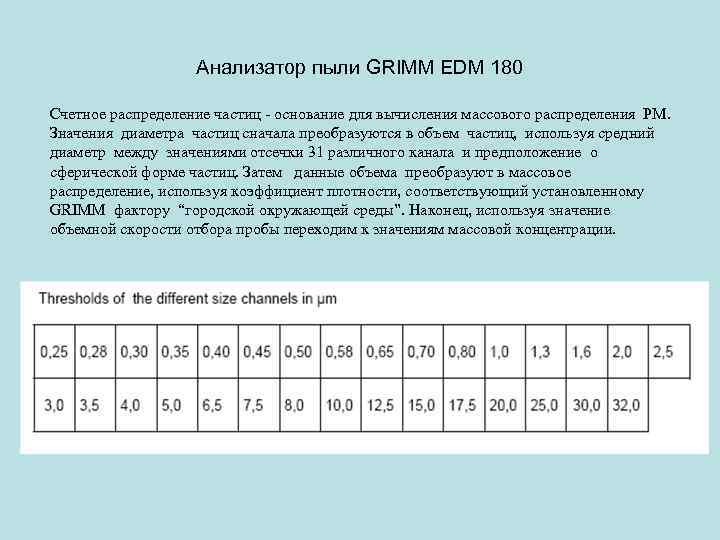 Анализатор пыли GRIMM EDM 180

Счетное распределение частиц - основание для вычисления массового распределения PM. Значения диаметра частиц сначала преобразуются в объем частиц, используя средний диаметр между значениями отсечки 31 различного канала и предположение о сферической форме частиц. Затем данные объема преобразуют в массовое распределение, используя коэффициент плотности, соответствующий установленному GRIMM фактору "городской окружающей среды". Наконец, используя значение объемной скорости отбора пробы переходим к значениям массовой концентрации.

Thresholds of the different size channels in µm

| 0,25 | 0,28 | 0,30 | 0,35 | 0,40 | 0,45 | 0,50 | 0,58 | 0,65 | 0,70 | 0,80 | 1,0 | 1,3 | 1,6 | 2,0 | 2,5 |
|---|---|---|---|---|---|---|---|---|---|---|---|---|---|---|---|
| 3,0 | 3,5 | 4,0 | 5,0 | 6,5 | 7,5 | 8,0 | 10,0 | 12,5 | 15,0 | 17,5 | 20,0 | 25,0 | 30,0 | 32,0 | |